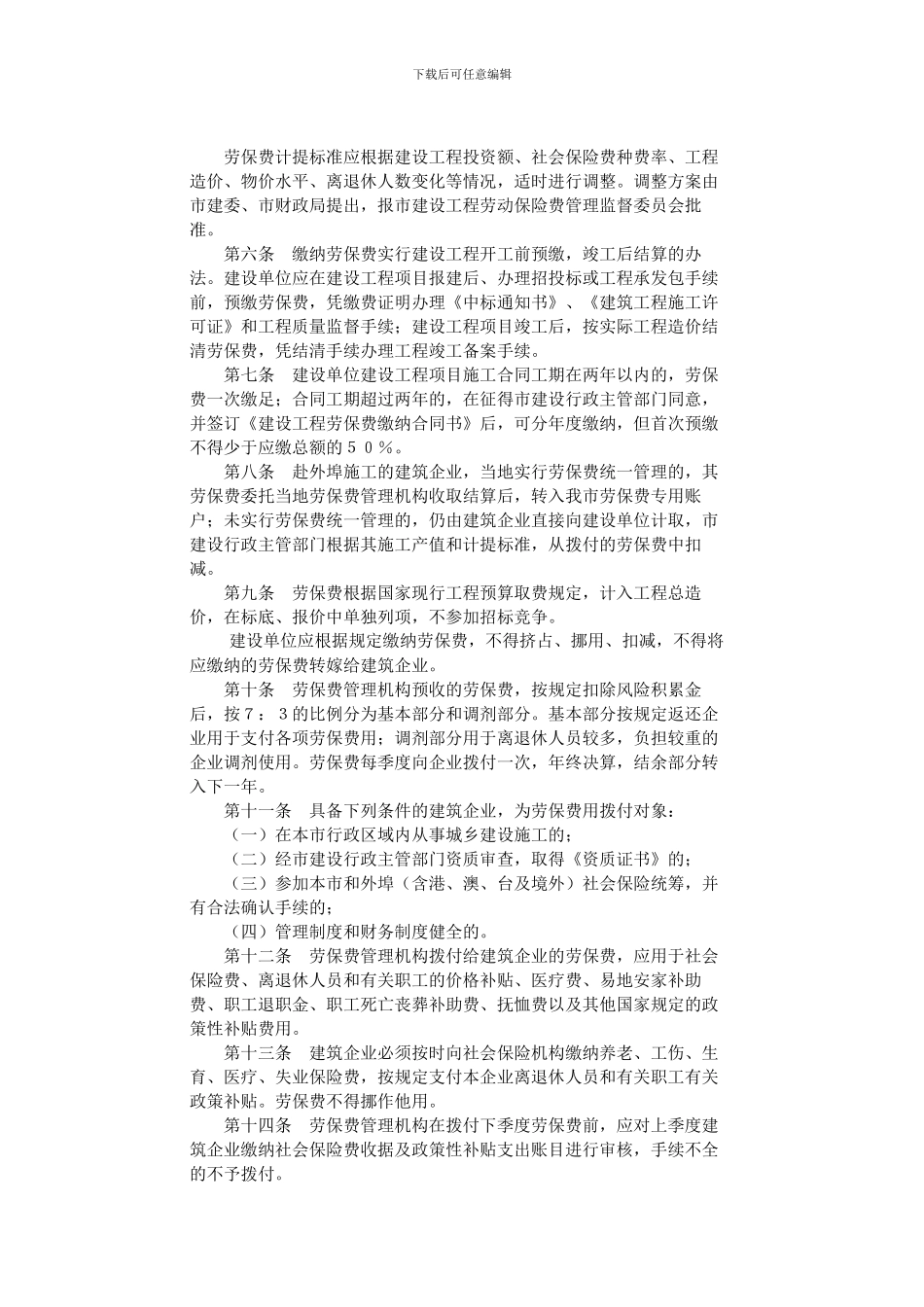 下载后可任意编辑

劳保费计提标准应根据建设工程投资额、社会保险费种费率、工程造价、物价水平、离退休人数变化等情况，适时进行调整。调整方案由市建委、市财政局提出，报市建设工程劳动保险费管理监督委员会批准。

第六条　缴纳劳保费实行建设工程开工前预缴，竣工后结算的办法。建设单位应在建设工程项目报建后、办理招投标或工程承发包手续前，预缴劳保费，凭缴费证明办理《中标通知书》、《建筑工程施工许可证》和工程质量监督手续；建设工程项目竣工后，按实际工程造价结清劳保费，凭结清手续办理工程竣工备案手续。

第七条　建设单位建设工程项目施工合同工期在两年以内的，劳保费一次缴足；合同工期超过两年的，在征得市建设行政主管部门同意，并签订《建设工程劳保费缴纳合同书》后，可分年度缴纳，但首次预缴不得少于应缴总额的５０％。

第八条　赴外埠施工的建筑企业，当地实行劳保费统一管理的，其劳保费委托当地劳保费管理机构收取结算后，转入我市劳保费专用账户；未实行劳保费统一管理的，仍由建筑企业直接向建设单位计取，市建设行政主管部门根据其施工产值和计提标准，从拨付的劳保费中扣减。

第九条　劳保费根据国家现行工程预算取费规定，计入工程总造价，在标底、报价中单独列项，不参加招标竞争。

建设单位应根据规定缴纳劳保费，不得挤占、挪用、扣减，不得将应缴纳的劳保费转嫁给建筑企业。

第十条　劳保费管理机构预收的劳保费，按规定扣除风险积累金后，按７：３的比例分为基本部分和调剂部分。基本部分按规定返还企业用于支付各项劳保费用；调剂部分用于离退休人员较多，负担较重的企业调剂使用。劳保费每季度向企业拨付一次，年终决算，结余部分转入下一年。

第十一条　具备下列条件的建筑企业，为劳保费用拨付对象：

（一）在本市行政区域内从事城乡建设施工的；

（二）经市建设行政主管部门资质审查，取得《资质证书》的；

（三）参加本市和外埠（含港、澳、台及境外）社会保险统筹，并有合法确认手续的；

（四）管理制度和财务制度健全的。

第十二条　劳保费管理机构拨付给建筑企业的劳保费，应用于社会保险费、离退休人员和有关职工的价格补贴、医疗费、易地安家补助费、职工退职金、职工死亡丧葬补助费、抚恤费以及其他国家规定的政策性补贴费用。

第十三条　建筑企业必须按时向社会保险机构缴纳养老、工伤、生育、医疗、失业保险费，按规定支付本企业离退休人员和有关职工有关政策补贴。劳保费不得挪作他用。

第十四条　劳保费管理机构在拨付下季度劳保费前，应对上季度建筑企业缴纳社会保险费收据及政策性补贴支出账目进行审核，手续不全的不予拨付。